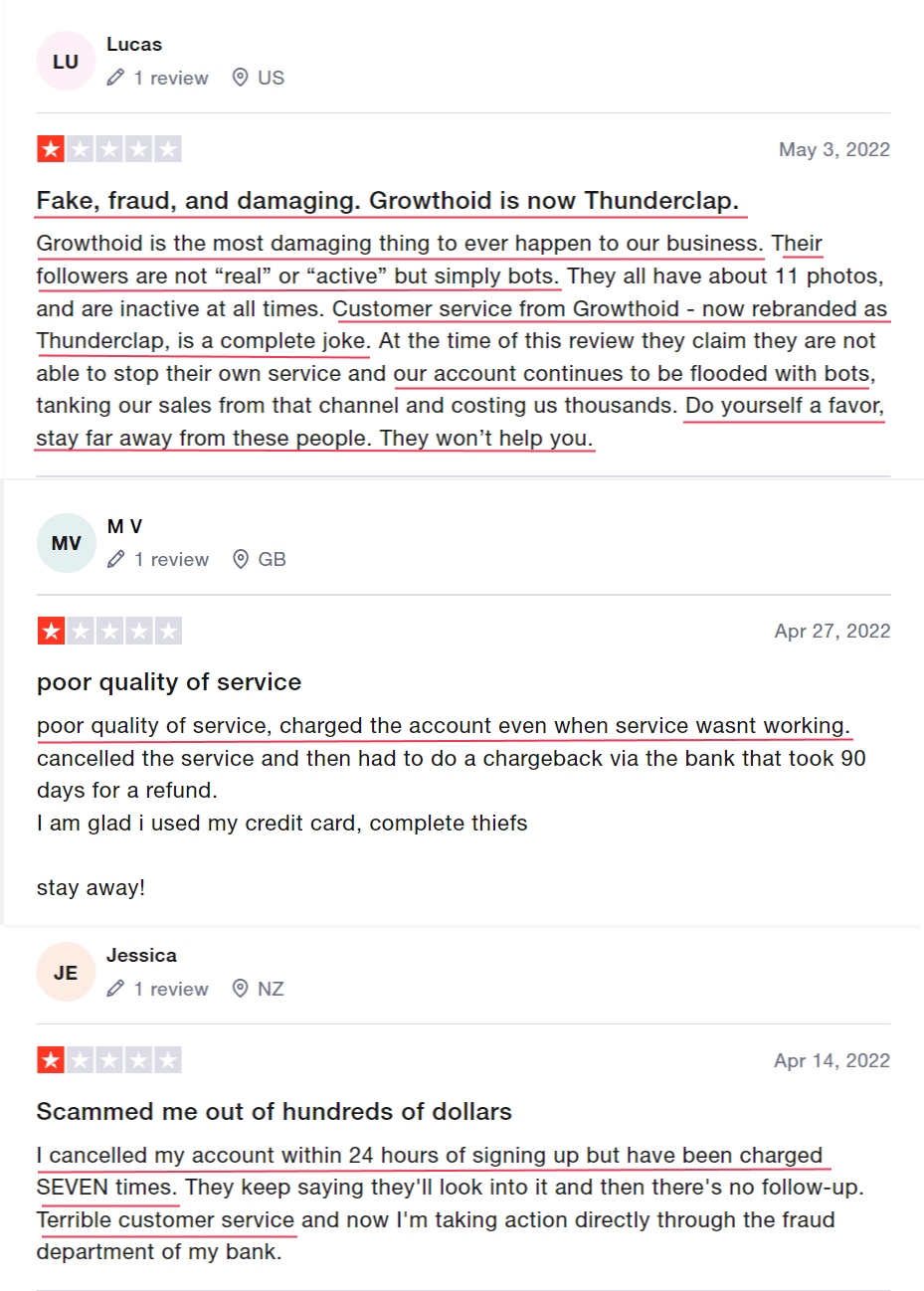 LU
Lucas
1 review US

May 3, 2022

Fake, fraud, and damaging. Growthoid is now Thunderclap.

Growthoid is the most damaging thing to ever happen to our business. Their followers are not “real” or “active” but simply bots. They all have about 11 photos, and are inactive at all times. Customer service from Growthoid - now rebranded as Thunderclap, is a complete joke. At the time of this review they claim they are not able to stop their own service and our account continues to be flooded with bots, tanking our sales from that channel and costing us thousands. Do yourself a favor, stay far away from these people. They won’t help you.

MV
M V
1 review GB

Apr 27, 2022

poor quality of service

poor quality of service, charged the account even when service wasnt working. cancelled the service and then had to do a chargeback via the bank that took 90 days for a refund.
I am glad i used my credit card, complete thiefs

stay away!

JE
Jessica
1 review NZ

Apr 14, 2022

Scammed me out of hundreds of dollars

I cancelled my account within 24 hours of signing up but have been charged SEVEN times. They keep saying they'll look into it and then there's no follow-up. Terrible customer service and now I'm taking action directly through the fraud department of my bank.